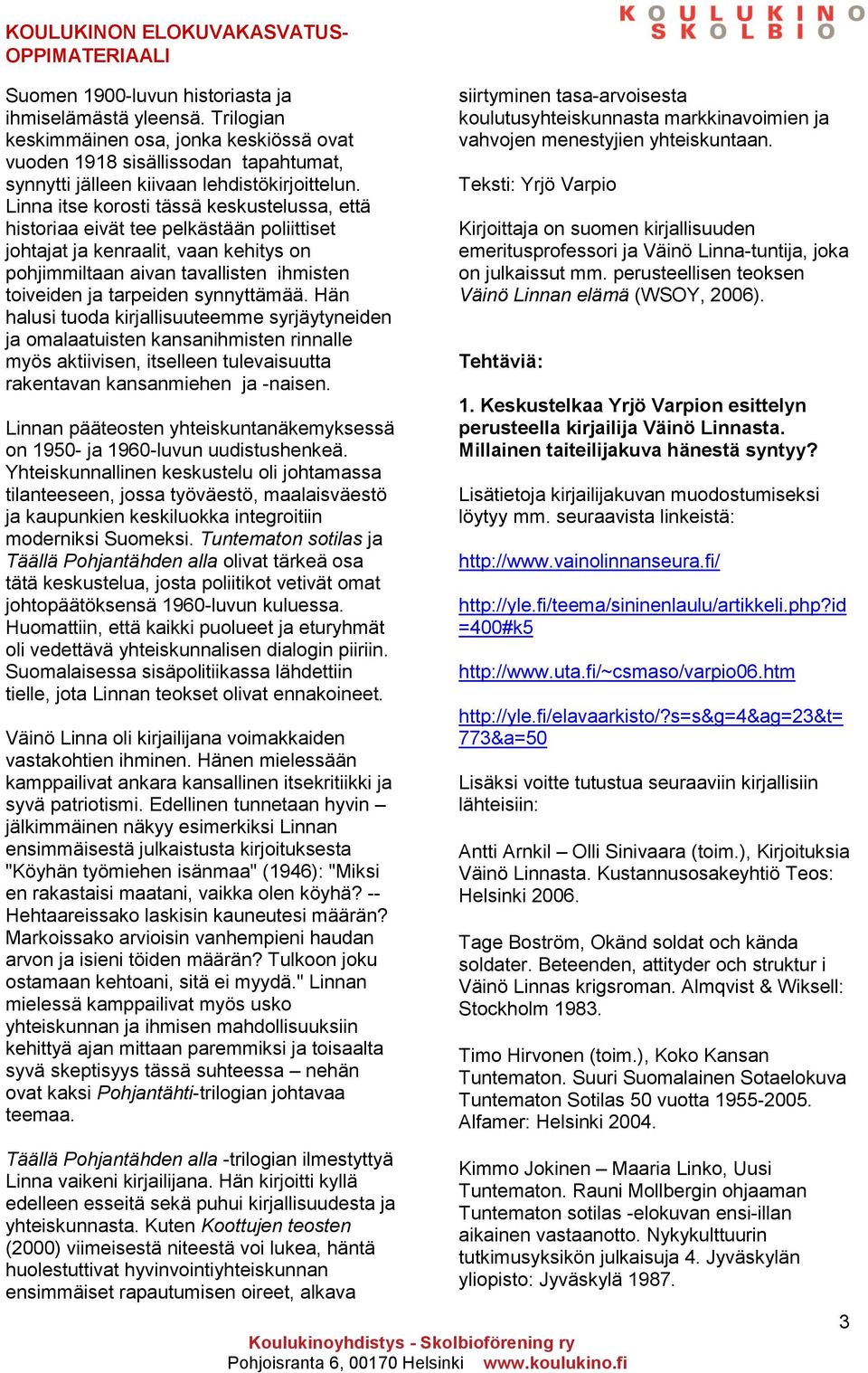 KOULUKINON ELOKUVAKASVATUS-OPPIMATERIAALI

KOULUKINO SKOLBIO

Suomen 1900-luvun historiasta ja ihmiselämästä yleensä. Trilogian keskimmäinen osa, jonka keskiössä ovat vuoden 1918 sisällissodan tapahtumat, synnytti jälleen kiivaan lehdistökirjoittelun. Linna itse korosti tässä keskustelussa, että historiaa eivät tee pelkästään poliittiset johtajat ja kenraalit, vaan kehitys on pohjimmiltaan aivan tavallisten ihmisten toiveiden ja tarpeiden synnyttämää. Hän halusi tuoda kirjallisuuteemme syrjäytyneiden ja omalaatuisten kansanihmisten rinnalle myös aktiivisen, itselleen tulevaisuutta rakentavan kansanmiehen ja -naisen.

Linnan pääteosten yhteiskuntanäkemyksessä on 1950- ja 1960-luvun uudistushenkeä. Yhteiskunnallinen keskustelu oli johtamassa tilanteeseen, jossa työväestö, maalaisväestö ja kaupunkien keskiluokka integroitiin moderniksi Suomeksi. Tuntematon sotilas ja Täällä Pohjantähden alla olivat tärkeä osa tätä keskustelua, josta poliitikot vetivät omat johtopäätöksensä 1960-luvun kuluessa. Huomattiin, että kaikki puolueet ja eturyhmät oli vedettävä yhteiskunnalisen dialogin piiriin. Suomalaisessa sisäpolitiikassa lähdettiin tielle, jota Linnan teokset olivat ennakoineet.

Väinö Linna oli kirjailijana voimakkaiden vastakohtien ihminen. Hänen mielessään kamppailivat ankara kansallinen itsekritiikki ja syvä patriotismi. Edellinen tunnetaan hyvin – jälkimmäinen näkyy esimerkiksi Linnan ensimmäisestä julkaistusta kirjoituksesta "Köyhän työmiehen isänmaa" (1946): "Miksi en rakastaisi maatani, vaikka olen köyhä? -- Hehtaareissako laskisin kauneutesi määrän? Markoissako arvioisin vanhempieni haudan arvon ja isieni töiden määrän? Tulkoon joku ostamaan kehtoani, sitä ei myydä." Linnan mielessä kamppailivat myös usko yhteiskunnan ja ihmisen mahdollisuuksiin kehittyä ajan mittaan paremmiksi ja toisaalta syvä skeptisyys tässä suhteessa – nehän ovat kaksi Pohjantähti-trilogian johtavaa teemaa.

Täällä Pohjantähden alla -trilogian ilmestyttyä Linna vaikeni kirjailijana. Hän kirjoitti kyllä edelleen esseitä sekä puhui kirjallisuudesta ja yhteiskunnasta. Kuten Koottujen teosten (2000) viimeisestä niteestä voi lukea, häntä huolestuttivat hyvinvointiyhteiskunnan ensimmäiset rapautumisen oireet, alkava siirtyminen tasa-arvoisesta koulutusyhteiskunnasta markkinavoimien ja vahvojen menestyjien yhteiskuntaan.

Teksti: Yrjö Varpio

Kirjoittaja on suomen kirjallisuuden emeritusprofessori ja Väinö Linna-tuntija, joka on julkaissut mm. perusteellisen teoksen Väinö Linnan elämä (WSOY, 2006).

Tehtäviä:

1. Keskustelkaa Yrjö Varpion esittelyn perusteella kirjailija Väinö Linnasta. Millainen taiteilijakuva hänestä syntyy?

Lisätietoja kirjailijakuvan muodostumiseksi löytyy mm. seuraavista linkeistä:

http://www.vainolinnanseura.fi/

http://yle.fi/teema/sininenlaulu/artikkeli.php?id=400#k5

http://www.uta.fi/~csmaso/varpio06.htm

http://yle.fi/elavaarkisto/?s=s&g=4&ag=23&t=773&a=50

Lisäksi voitte tutustua seuraaviin kirjallisiin lähteisiin:

Antti Arnkil – Olli Sinivaara (toim.), Kirjoituksia Väinö Linnasta. Kustannusosakeyhtiö Teos: Helsinki 2006.

Tage Boström, Okänd soldat och kända soldater. Beteenden, attityder och struktur i Väinö Linnas krigsroman. Almqvist & Wiksell: Stockholm 1983.

Timo Hirvonen (toim.), Koko Kansan Tuntematon. Suuri Suomalainen Sotaelokuva Tuntematon Sotilas 50 vuotta 1955-2005. Alfamer: Helsinki 2004.

Kimmo Jokinen – Maaria Linko, Uusi Tuntematon. Rauni Mollbergin ohjaaman Tuntematon sotilas -elokuvan ensi-illan aikainen vastaanotto. Nykykulttuurin tutkimusyksikön julkaisuja 4. Jyväskylän yliopisto: Jyväskylä 1987.

3

Koulukinoyhdistys - Skolbioförening ry
Pohjoisranta 6, 00170 Helsinki www.koulukino.fi